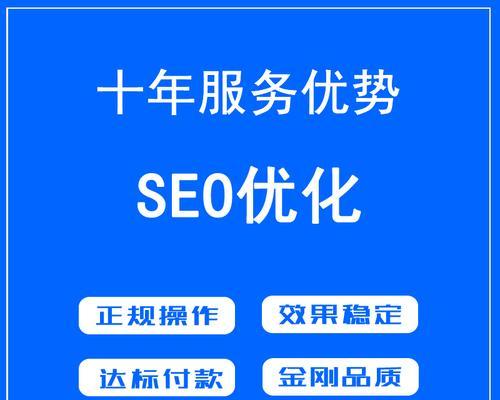 十年服务优势

SEO优化

正规操作

效果稳定

达标付款

金刚品质